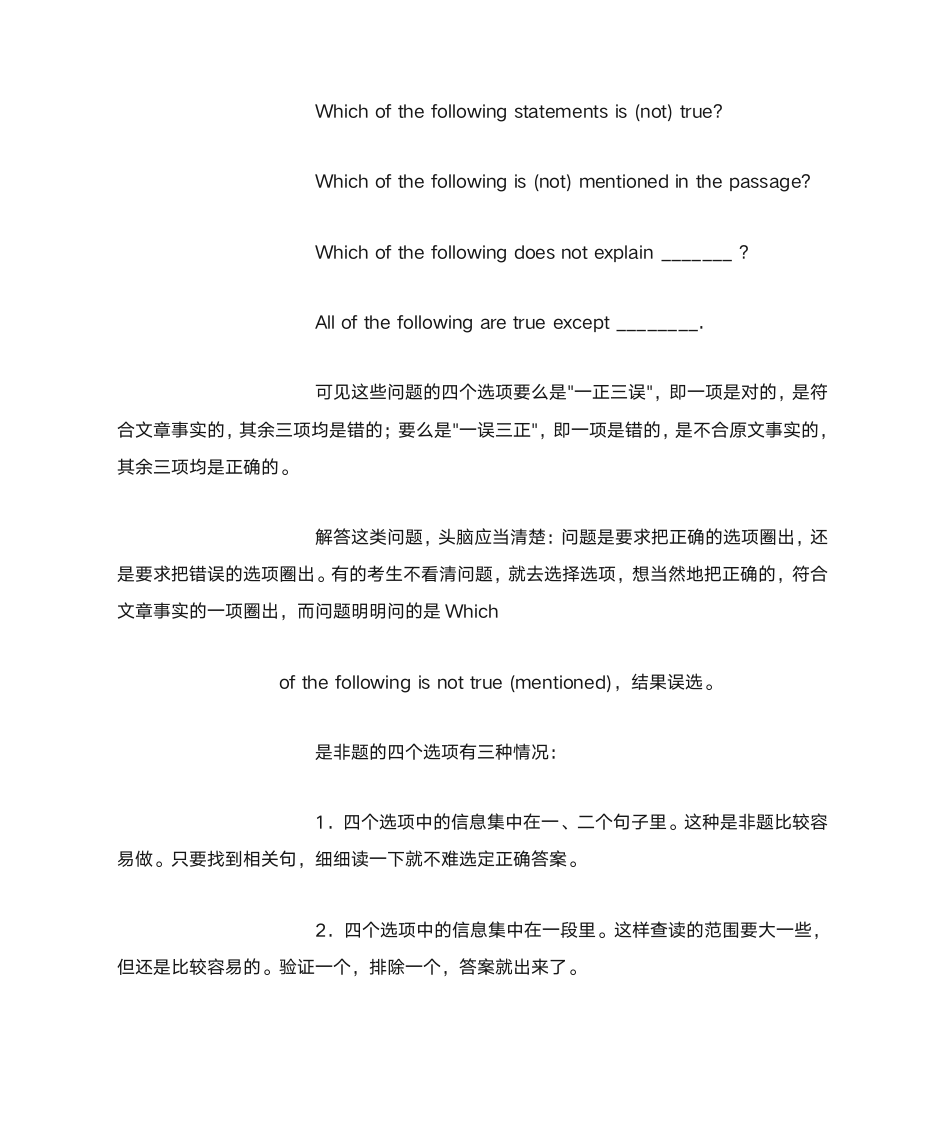 Which of the following statements is (not) true?

Which of the following is (not) mentioned in the passage?

Which of the following does not explain _______ ?

All of the following are true except ________.

可见这些问题的四个选项要么是"一正三误"，即一项是对的，是符合文章事实的，其余三项均是错的；要么是"一误三正"，即一项是错的，是不合原文事实的，其余三项均是正确的。

解答这类问题，头脑应当清楚：问题是要求把正确的选项圈出，还是要求把错误的选项圈出。有的考生不看清问题，就去选择选项，想当然地把正确的，符合文章事实的一项圈出，而问题明明问的是 Which

of the following is not true (mentioned)，结果误选。

是非题的四个选项有三种情况：

1．四个选项中的信息集中在一、二个句子里。这种是非题比较容易做。只要找到相关句，细细读一下就不难选定正确答案。

2．四个选项中的信息集中在一段里。这样查读的范围要大一些，但还是比较容易的。验证一个，排除一个，答案就出来了。